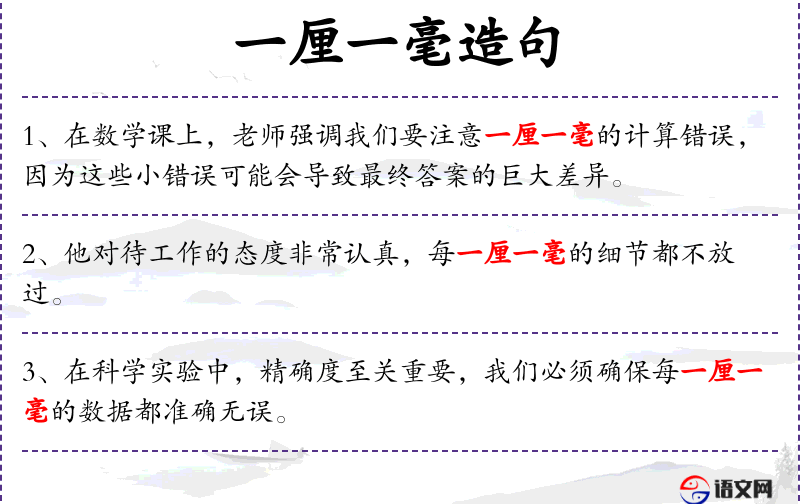 一厘一毫造句

1、在数学课上，老师强调我们要注意一厘一毫的计算错误，因为这些小错误可能会导致最终答案的巨大差异。

2、他对待工作的态度非常认真，每一厘一毫的细节都不放过。

3、在科学实验中，精确度至关重要，我们必须确保每一厘一毫的数据都准确无误。

语文网